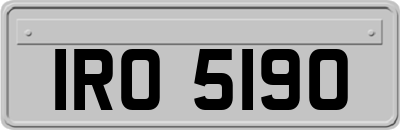 IRO 5190